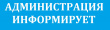 АДМИНИСТРАЦИЯ ИНФОРМИРУЕТ